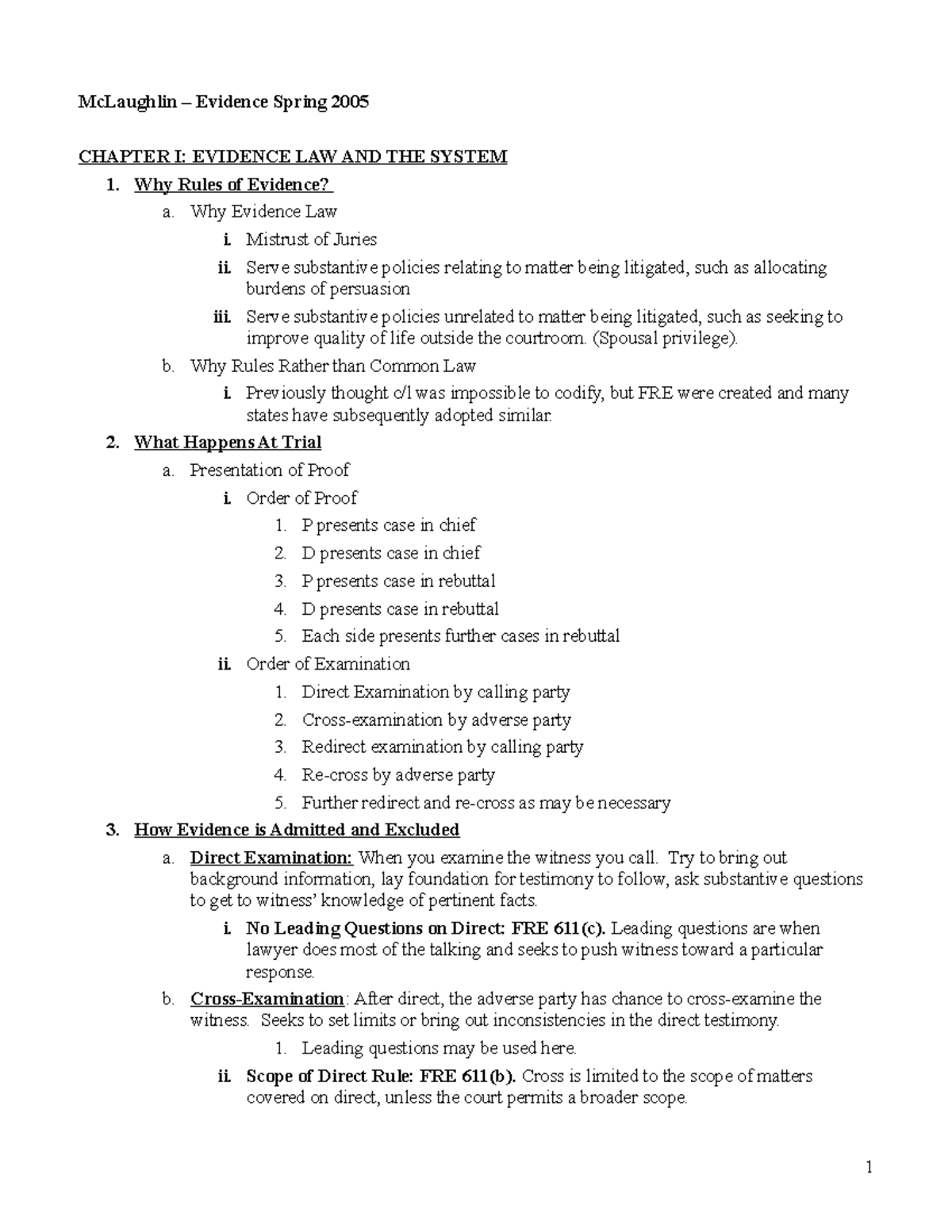 McLaughlin – Evidence Spring 2005

CHAPTER I: EVIDENCE LAW AND THE SYSTEM

1. Why Rules of Evidence?
a. Why Evidence Law
i. Mistrust of Juries
ii. Serve substantive policies relating to matter being litigated, such as allocating burdens of persuasion
iii. Serve substantive policies unrelated to matter being litigated, such as seeking to improve quality of life outside the courtroom. (Spousal privilege).
b. Why Rules Rather than Common Law
i. Previously thought c/l was impossible to codify, but FRE were created and many states have subsequently adopted similar.
2. What Happens At Trial
a. Presentation of Proof
i. Order of Proof
1. P presents case in chief
2. D presents case in chief
3. P presents case in rebuttal
4. D presents case in rebuttal
5. Each side presents further cases in rebuttal
ii. Order of Examination
1. Direct Examination by calling party
2. Cross-examination by adverse party
3. Redirect examination by calling party
4. Re-cross by adverse party
5. Further redirect and re-cross as may be necessary
3. How Evidence is Admitted and Excluded
a. Direct Examination: When you examine the witness you call. Try to bring out background information, lay foundation for testimony to follow, ask substantive questions to get to witness' knowledge of pertinent facts.
i. No Leading Questions on Direct: FRE 611(c). Leading questions are when lawyer does most of the talking and seeks to push witness toward a particular response.
b. Cross-Examination: After direct, the adverse party has chance to cross-examine the witness. Seeks to set limits or bring out inconsistencies in the direct testimony.
1. Leading questions may be used here.
ii. Scope of Direct Rule: FRE 611(b). Cross is limited to the scope of matters covered on direct, unless the court permits a broader scope.

1